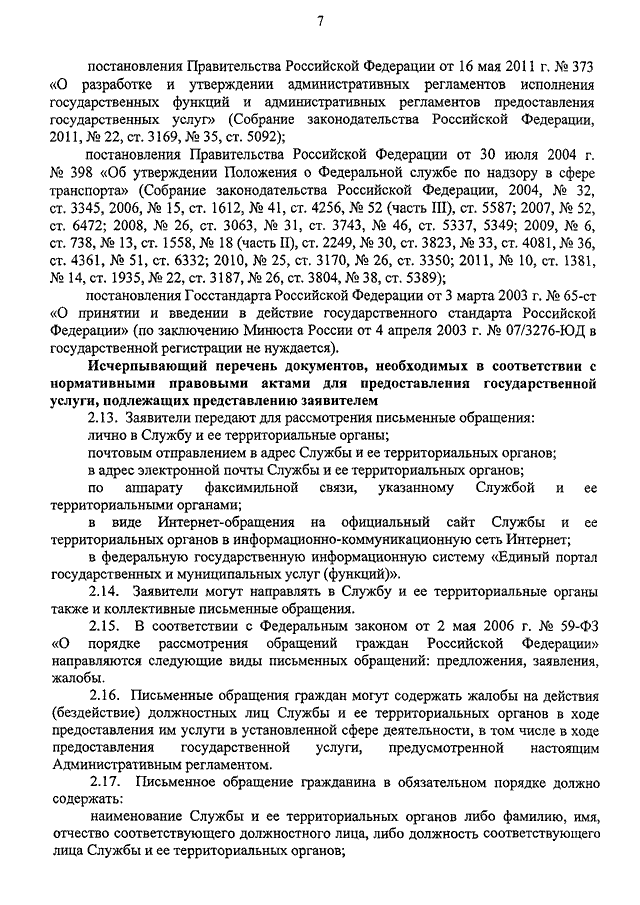 7

постановления Правительства Российской Федерации от 16 мая 2011 г. № 373 «О разработке и утверждении административных регламентов исполнения государственных функций и административных регламентов предоставления государственных услуг» (Собрание законодательства Российской Федерации, 2011, № 22, ст. 3169, № 35, ст. 5092);

постановления Правительства Российской Федерации от 30 июля 2004 г. № 398 «Об утверждении Положения о Федеральной службе по надзору в сфере транспорта» (Собрание законодательства Российской Федерации, 2004, № 32, ст. 3345, 2006, № 15, ст. 1612, № 41, ст. 4256, № 52 (часть III), ст. 5587; 2007, № 52, ст. 6472; 2008, № 26, ст. 3063, № 31, ст. 3743, № 46, ст. 5337, 5349; 2009, № 6, ст. 738, № 13, ст. 1558, № 18 (часть II), ст. 2249, № 30, ст. 3823, № 33, ст. 4081, № 36, ст. 4361, № 51, ст. 6332; 2010, № 25, ст. 3170, № 26, ст. 3350; 2011, № 10, ст. 1381, № 14, ст. 1935, № 22, ст. 3187, № 26, ст. 3804, № 38, ст. 5389);

постановления Госстандарта Российской Федерации от 3 марта 2003 г. № 65-ст «О принятии и введении в действие государственного стандарта Российской Федерации» (по заключению Минюста России от 4 апреля 2003 г. № 07/3276-ЮД в государственной регистрации не нуждается).

Исчерпывающий перечень документов, необходимых в соответствии с нормативными правовыми актами для предоставления государственной услуги, подлежащих представлению заявителем

2.13. Заявители передают для рассмотрения письменные обращения:

лично в Службу и ее территориальные органы;

почтовым отправлением в адрес Службы и ее территориальных органов;

в адрес электронной почты Службы и ее территориальных органов;

по аппарату факсимильной связи, указанному Службой и ее территориальными органами;

в виде Интернет-обращения на официальный сайт Службы и ее территориальных органов в информационно-коммуникационную сеть Интернет;

в федеральную государственную информационную систему «Единый портал государственных и муниципальных услуг (функций)».

2.14. Заявители могут направлять в Службу и ее территориальные органы также и коллективные письменные обращения.

2.15. В соответствии с Федеральным законом от 2 мая 2006 г. № 59-ФЗ «О порядке рассмотрения обращений граждан Российской Федерации» направляются следующие виды письменных обращений: предложения, заявления, жалобы.

2.16. Письменные обращения граждан могут содержать жалобы на действия (бездействие) должностных лиц Службы и ее территориальных органов в ходе предоставления им услуги в установленной сфере деятельности, в том числе в ходе предоставления государственной услуги, предусмотренной настоящим Административным регламентом.

2.17. Письменное обращение гражданина в обязательном порядке должно содержать:

наименование Службы и ее территориальных органов либо фамилию, имя, отчество соответствующего должностного лица, либо должность соответствующего лица Службы и ее территориальных органов;